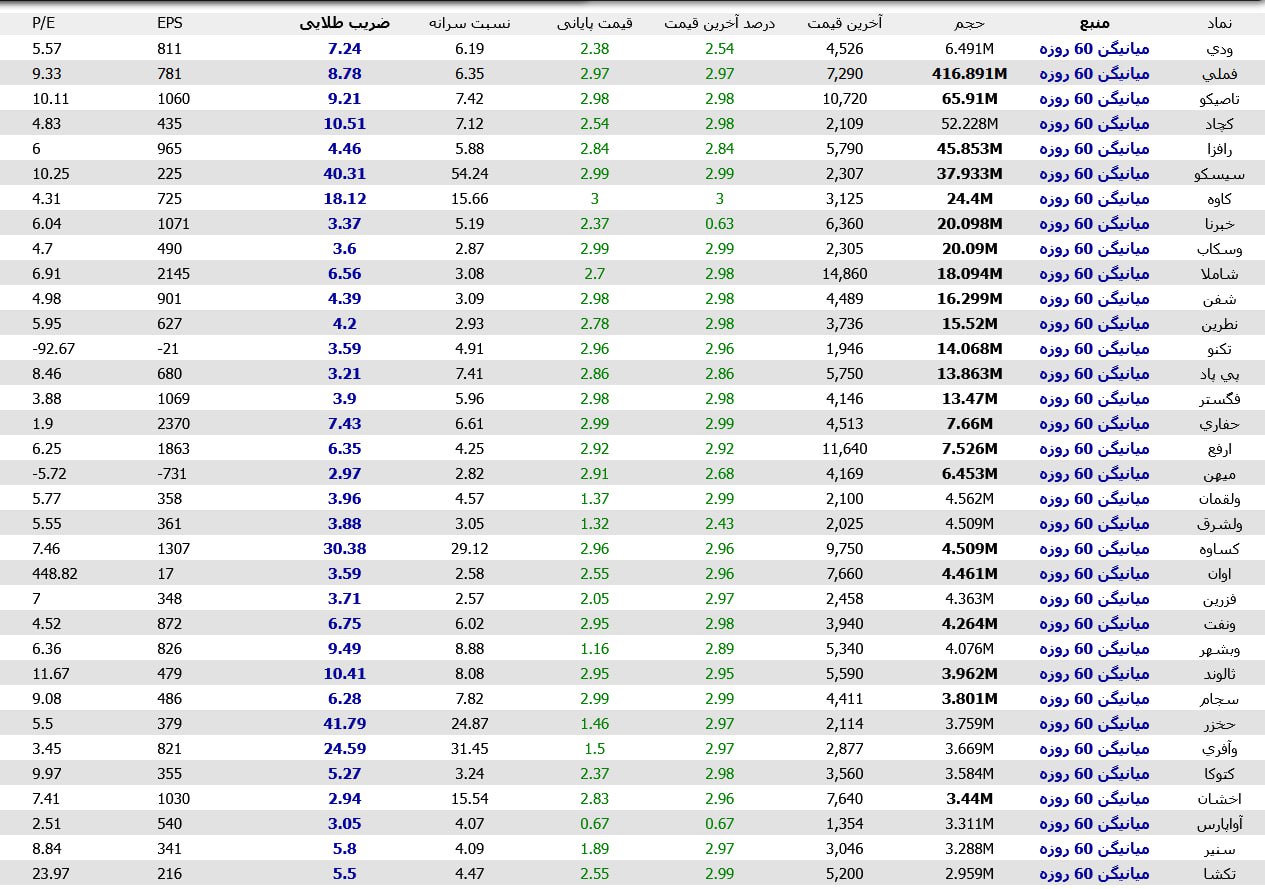 | نماد | منبع | حجم | آخرین قیمت | درصد آخرین قیمت | قیمت پایانی | نسبت سرانه | ضریب طلایی | EPS | P/E |
|---|---|---|---|---|---|---|---|---|---|
| ودي | میانگین 60 روزه | 6.491M | 4,526 | 2.54 | 2.38 | 6.19 | 7.24 | 811 | 5.57 |
| فملي | میانگین 60 روزه | 416.891M | 7,290 | 2.97 | 2.97 | 6.35 | 8.78 | 781 | 9.33 |
| تاصيكو | میانگین 60 روزه | 65.91M | 10,720 | 2.98 | 2.98 | 7.42 | 9.21 | 1060 | 10.11 |
| كچاد | میانگین 60 روزه | 52.228M | 2,109 | 2.98 | 2.54 | 7.12 | 10.51 | 435 | 4.83 |
| رافزا | میانگین 60 روزه | 45.853M | 5,790 | 2.84 | 2.84 | 5.88 | 4.46 | 965 | 6 |
| سيسكو | میانگین 60 روزه | 37.933M | 2,307 | 2.99 | 2.99 | 54.24 | 40.31 | 225 | 10.25 |
| كاوه | میانگین 60 روزه | 24.4M | 3,125 | 3 | 3 | 15.66 | 18.12 | 725 | 4.31 |
| خبرنا | میانگین 60 روزه | 20.098M | 6,360 | 0.63 | 2.37 | 5.19 | 3.37 | 1071 | 6.04 |
| وسكاب | میانگین 60 روزه | 20.09M | 2,305 | 2.99 | 2.99 | 2.87 | 3.6 | 490 | 4.7 |
| شاملا | میانگین 60 روزه | 18.094M | 14,860 | 2.98 | 2.7 | 3.08 | 6.56 | 2145 | 6.91 |
| شفن | میانگین 60 روزه | 16.299M | 4,489 | 2.98 | 2.98 | 3.09 | 4.39 | 901 | 4.98 |
| نطرين | میانگین 60 روزه | 15.52M | 3,736 | 2.98 | 2.78 | 2.93 | 4.2 | 627 | 5.95 |
| تكنو | میانگین 60 روزه | 14.068M | 1,946 | 2.96 | 2.96 | 4.91 | 3.59 | -21 | -92.67 |
| پي پاد | میانگین 60 روزه | 13.863M | 5,750 | 2.86 | 2.86 | 7.41 | 3.21 | 680 | 8.46 |
| فگستر | میانگین 60 روزه | 13.47M | 4,146 | 2.98 | 2.98 | 5.96 | 3.9 | 1069 | 3.88 |
| حفاري | میانگین 60 روزه | 7.66M | 4,513 | 2.99 | 2.99 | 6.61 | 7.43 | 2370 | 1.9 |
| ارفع | میانگین 60 روزه | 7.526M | 11,640 | 2.92 | 2.92 | 4.25 | 6.35 | 1863 | 6.25 |
| ميهن | میانگین 60 روزه | 6.453M | 4,169 | 2.68 | 2.91 | 2.82 | 2.97 | -731 | -5.72 |
| ولقمان | میانگین 60 روزه | 4.562M | 2,100 | 2.99 | 1.37 | 4.57 | 3.96 | 358 | 5.77 |
| ولشرق | میانگین 60 روزه | 4.509M | 2,025 | 2.43 | 1.32 | 3.05 | 3.88 | 361 | 5.55 |
| كساوه | میانگین 60 روزه | 4.509M | 9,750 | 2.96 | 2.96 | 29.12 | 30.38 | 1307 | 7.46 |
| اوان | میانگین 60 روزه | 4.461M | 7,660 | 2.96 | 2.55 | 2.58 | 3.59 | 17 | 448.82 |
| فزرين | میانگین 60 روزه | 4.363M | 2,458 | 2.97 | 2.05 | 2.57 | 3.71 | 348 | 7 |
| ونفت | میانگین 60 روزه | 4.264M | 3,940 | 2.98 | 2.95 | 6.02 | 6.75 | 872 | 4.52 |
| وبشهر | میانگین 60 روزه | 4.076M | 5,340 | 2.89 | 1.16 | 8.88 | 9.49 | 826 | 6.36 |
| ثالوند | میانگین 60 روزه | 3.962M | 5,590 | 2.95 | 2.95 | 8.08 | 10.41 | 479 | 11.67 |
| سجام | میانگین 60 روزه | 3.801M | 4,411 | 2.99 | 2.99 | 7.82 | 6.28 | 486 | 9.08 |
| حخزر | میانگین 60 روزه | 3.759M | 2,114 | 2.97 | 1.46 | 24.87 | 41.79 | 379 | 5.5 |
| وآفري | میانگین 60 روزه | 3.669M | 2,877 | 2.97 | 1.5 | 31.45 | 24.59 | 821 | 3.45 |
| كتوكا | میانگین 60 روزه | 3.584M | 3,560 | 2.98 | 2.37 | 3.24 | 5.27 | 355 | 9.97 |
| اخشان | میانگین 60 روزه | 3.44M | 7,640 | 2.96 | 2.83 | 15.54 | 2.94 | 1030 | 7.41 |
| آواپارس | میانگین 60 روزه | 3.311M | 1,354 | 0.67 | 0.67 | 4.07 | 3.05 | 540 | 2.51 |
| سنير | میانگین 60 روزه | 3.288M | 3,046 | 2.97 | 1.89 | 4.09 | 5.8 | 341 | 8.84 |
| تكشا | میانگین 60 روزه | 2.959M | 5,200 | 2.99 | 2.55 | 4.47 | 5.5 | 216 | 23.97 |